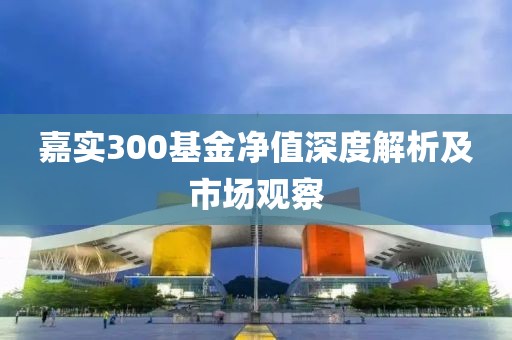 嘉实300基金净值深度解析及市场观察